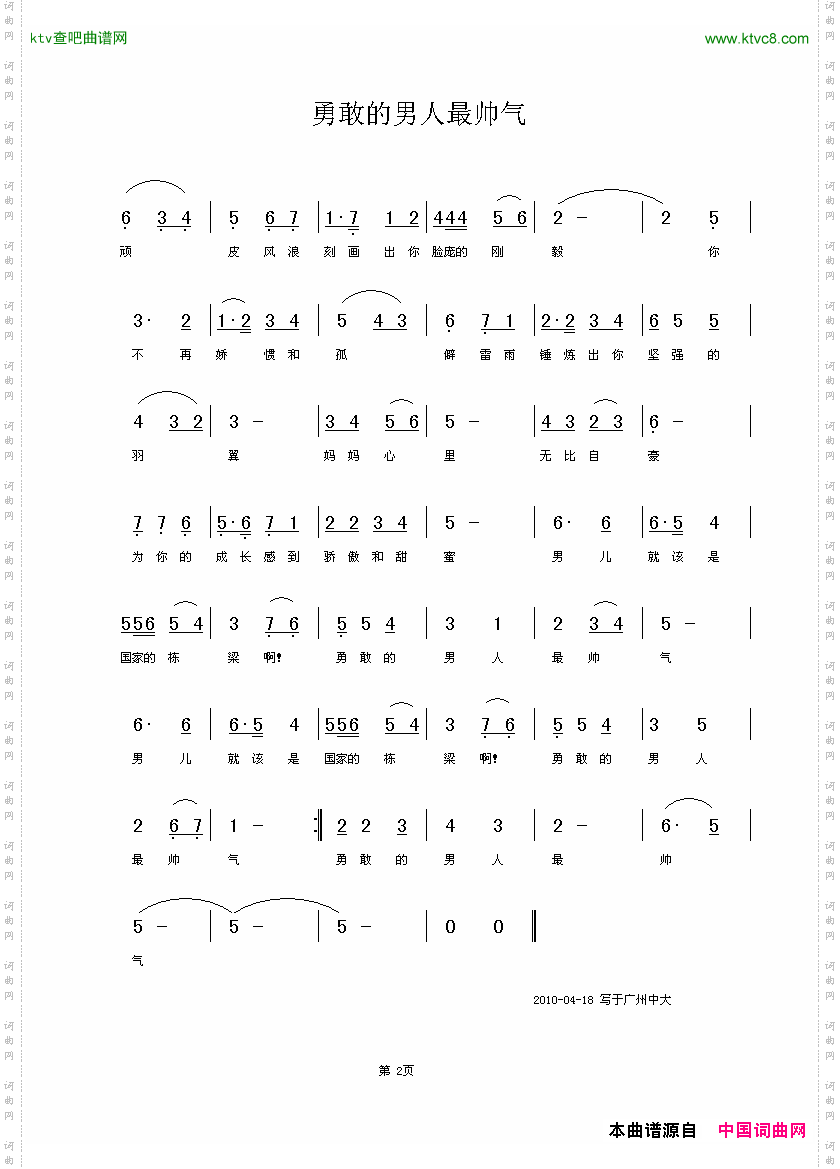 ktv查吧曲谱网

www.ktvc8.com

勇敢的男人最帅气

6 3 4 | 5 6 7 | 1·7 1 2 | 444 5 6 | 2 – | 2 5 |
顽 皮 风 浪 刻 画 出 你 脸庞的 刚 毅 你

3· 2 | 1·2 3 4 | 5 4 3 | 6 7 1 | 2·2 3 4 | 6 5 5 |
不 再 娇 惯 和 孤 僻 雷 雨 锤 炼 出 你 坚 强 的

4 3 2 | 3 – | 3 4 5 6 | 5 – | 4 3 2 3 | 6 – |
羽 翼 妈 妈 心 里 无 比 自 豪

7 7 6 | 5·6 7 1 | 2 2 3 4 | 5 – | 6· 6 | 6·5 4 |
为 你 的 成 长 感 到 骄 傲 和 甜 蜜 男 儿 就 该 是

556 5 4 | 3 7 6 | 5 5 4 | 3 1 | 2 3 4 | 5 – |
国家的 栋 梁 啊! 勇 敢 的 男 人 最 帅 气

6· 6 | 6·5 4 | 556 5 4 | 3 7 6 | 5 5 4 | 3 5 |
男 儿 就 该 是 国家的 栋 梁 啊! 勇 敢 的 男 人

2 6 7 | 1 – :| 2 2 3 | 4 3 | 2 – | 6· 5 |
最 帅 气 勇 敢 的 男 人 最 帅

5 – | 5 – | 5 – | 0 0 ‖
气

2010-04-18 写于广州中大

第 2页

本曲谱源自 中国词曲网